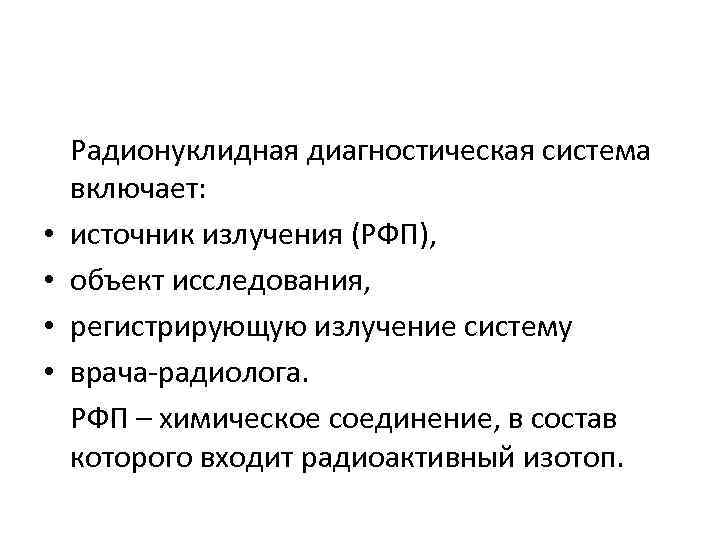 Радионуклидная диагностическая система включает:

• источник излучения (РФП),
• объект исследования,
• регистрирующую излучение систему
• врача-радиолога.

РФП – химическое соединение, в состав которого входит радиоактивный изотоп.